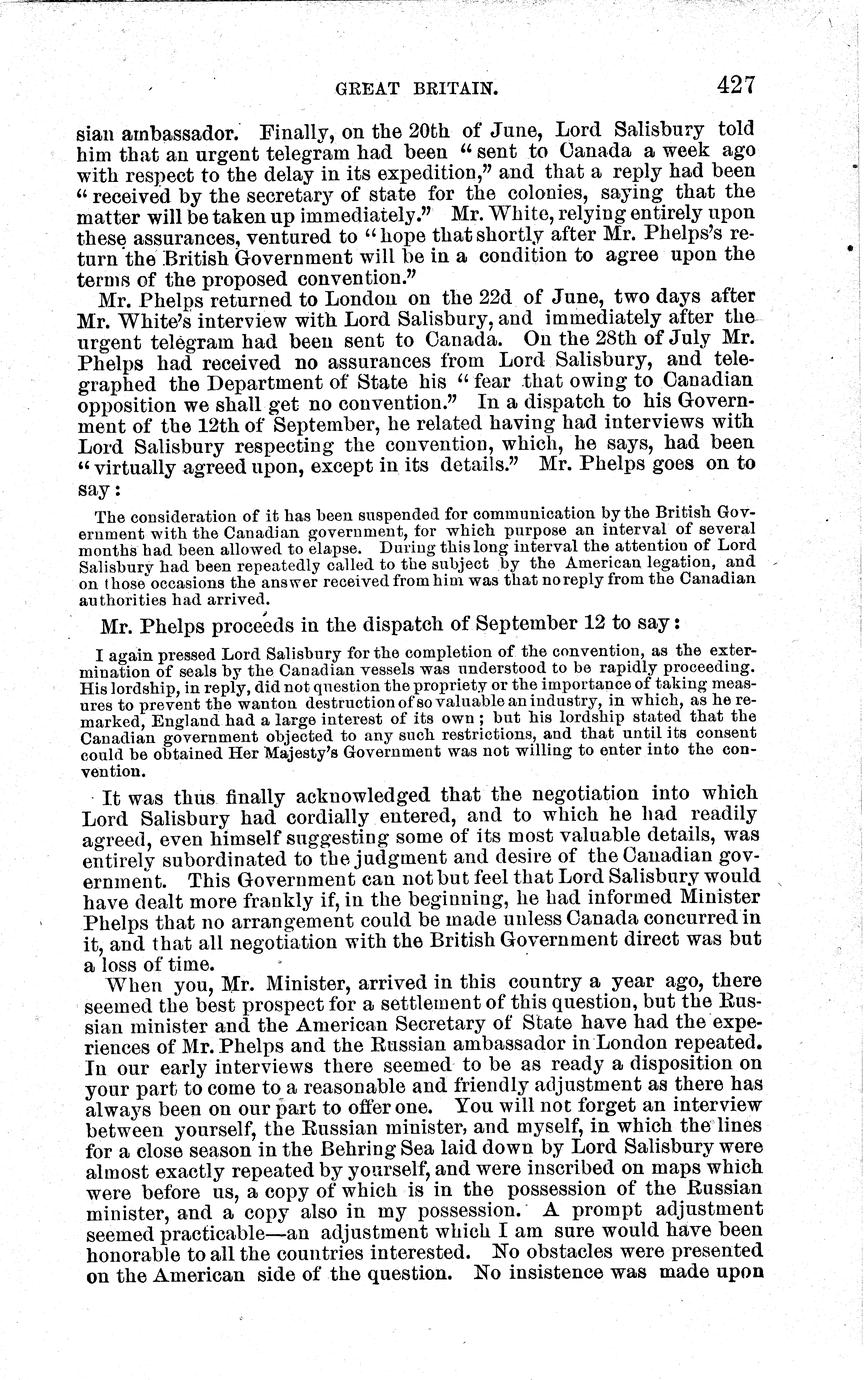 GREAT BRITAIN. 427

sian ambassador. Finally, on the 20th of June, Lord Salisbury told him that an urgent telegram had been "sent to Canada a week ago with respect to the delay in its expedition," and that a reply had been "received by the secretary of state for the colonies, saying that the matter will be taken up immediately." Mr. White, relying entirely upon these assurances, ventured to "hope that shortly after Mr. Phelps's return the British Government will be in a condition to agree upon the terms of the proposed convention."

Mr. Phelps returned to London on the 22d of June, two days after Mr. White's interview with Lord Salisbury, and immediately after the urgent telegram had been sent to Canada. On the 28th of July Mr. Phelps had received no assurances from Lord Salisbury, and telegraphed the Department of State his "fear that owing to Canadian opposition we shall get no convention." In a dispatch to his Government of the 12th of September, he related having had interviews with Lord Salisbury respecting the convention, which, he says, had been "virtually agreed upon, except in its details." Mr. Phelps goes on to say:

The consideration of it has been suspended for communication by the British Government with the Canadian government, for which purpose an interval of several months had been allowed to elapse. During this long interval the attention of Lord Salisbury had been repeatedly called to the subject by the American legation, and on those occasions the answer received from him was that no reply from the Canadian authorities had arrived.

Mr. Phelps proceeds in the dispatch of September 12 to say:

I again pressed Lord Salisbury for the completion of the convention, as the extermination of seals by the Canadian vessels was understood to be rapidly proceeding. His lordship, in reply, did not question the propriety or the importance of taking measures to prevent the wanton destruction of so valuable an industry, in which, as he remarked, England had a large interest of its own; but his lordship stated that the Canadian government objected to any such restrictions, and that until its consent could be obtained Her Majesty's Government was not willing to enter into the convention.

It was thus finally acknowledged that the negotiation into which Lord Salisbury had cordially entered, and to which he had readily agreed, even himself suggesting some of its most valuable details, was entirely subordinated to the judgment and desire of the Canadian government. This Government can not but feel that Lord Salisbury would have dealt more frankly if, in the beginning, he had informed Minister Phelps that no arrangement could be made unless Canada concurred in it, and that all negotiation with the British Government direct was but a loss of time.

When you, Mr. Minister, arrived in this country a year ago, there seemed the best prospect for a settlement of this question, but the Russian minister and the American Secretary of State have had the experiences of Mr. Phelps and the Russian ambassador in London repeated. In our early interviews there seemed to be as ready a disposition on your part to come to a reasonable and friendly adjustment as there has always been on our part to offer one. You will not forget an interview between yourself, the Russian minister, and myself, in which the lines for a close season in the Behring Sea laid down by Lord Salisbury were almost exactly repeated by yourself, and were inscribed on maps which were before us, a copy of which is in the possession of the Russian minister, and a copy also in my possession. A prompt adjustment seemed practicable—an adjustment which I am sure would have been honorable to all the countries interested. No obstacles were presented on the American side of the question. No insistence was made upon